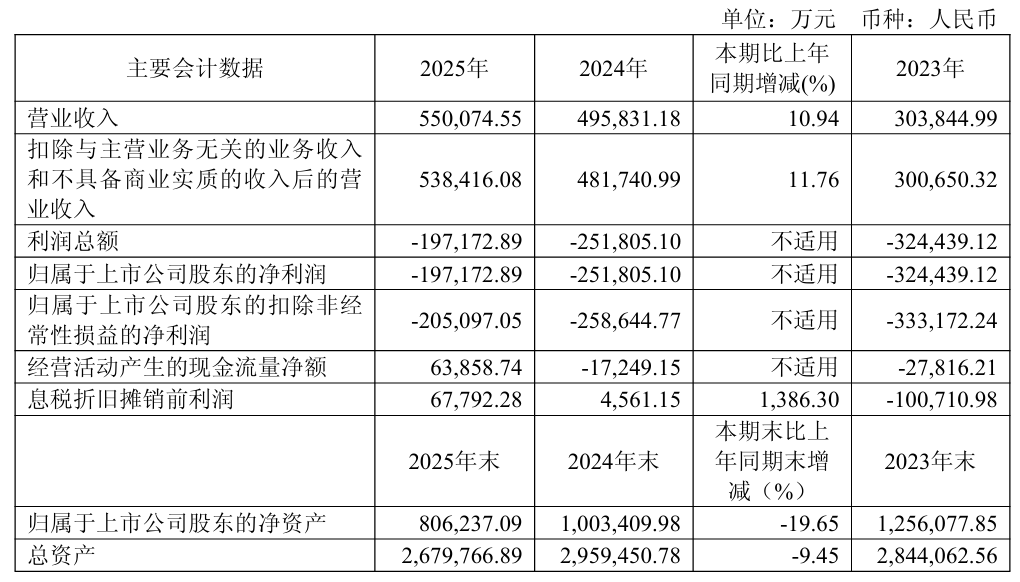 单位：万元　币种：人民币

| 主要会计数据 | 2025年 | 2024年 | 本期比上年同期增减(%) | 2023年 |
|---|---|---|---|---|
| 营业收入 | 550,074.55 | 495,831.18 | 10.94 | 303,844.99 |
| 扣除与主营业务无关的业务收入和不具备商业实质的收入后的营业收入 | 538,416.08 | 481,740.99 | 11.76 | 300,650.32 |
| 利润总额 | -197,172.89 | -251,805.10 | 不适用 | -324,439.12 |
| 归属于上市公司股东的净利润 | -197,172.89 | -251,805.10 | 不适用 | -324,439.12 |
| 归属于上市公司股东的扣除非经常性损益的净利润 | -205,097.05 | -258,644.77 | 不适用 | -333,172.24 |
| 经营活动产生的现金流量净额 | 63,858.74 | -17,249.15 | 不适用 | -27,816.21 |
| 息税折旧摊销前利润 | 67,792.28 | 4,561.15 | 1,386.30 | -100,710.98 |
|  | 2025年末 | 2024年末 | 本期末比上年同期末增减（%） | 2023年末 |
| 归属于上市公司股东的净资产 | 806,237.09 | 1,003,409.98 | -19.65 | 1,256,077.85 |
| 总资产 | 2,679,766.89 | 2,959,450.78 | -9.45 | 2,844,062.56 |